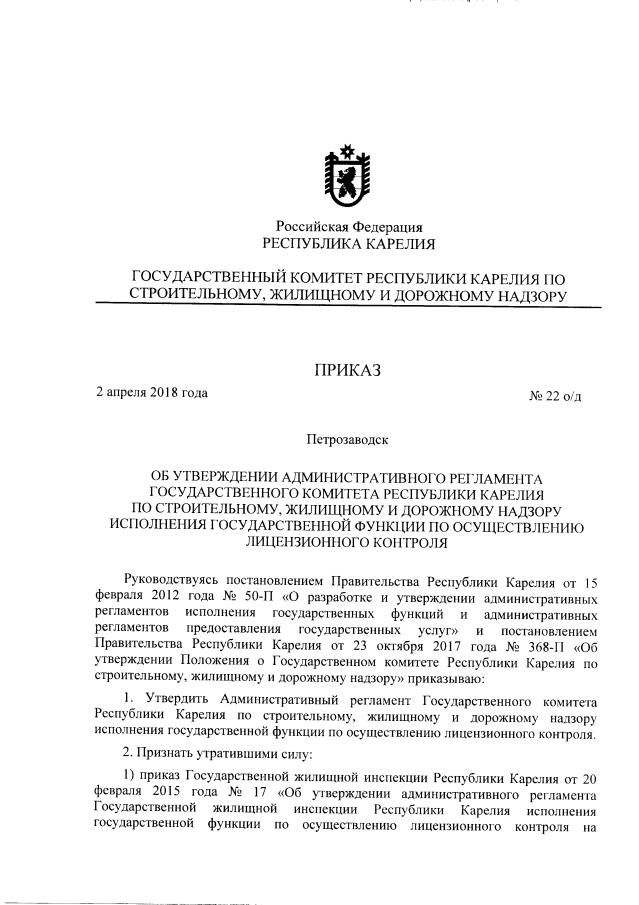 Российская Федерация
РЕСПУБЛИКА КАРЕЛИЯ

ГОСУДАРСТВЕННЫЙ КОМИТЕТ РЕСПУБЛИКИ КАРЕЛИЯ ПО СТРОИТЕЛЬНОМУ, ЖИЛИЩНОМУ И ДОРОЖНОМУ НАДЗОРУ

ПРИКАЗ

2 апреля 2018 года

№ 22 о/д

Петрозаводск

ОБ УТВЕРЖДЕНИИ АДМИНИСТРАТИВНОГО РЕГЛАМЕНТА ГОСУДАРСТВЕННОГО КОМИТЕТА РЕСПУБЛИКИ КАРЕЛИЯ ПО СТРОИТЕЛЬНОМУ, ЖИЛИЩНОМУ И ДОРОЖНОМУ НАДЗОРУ ИСПОЛНЕНИЯ ГОСУДАРСТВЕННОЙ ФУНКЦИИ ПО ОСУЩЕСТВЛЕНИЮ ЛИЦЕНЗИОННОГО КОНТРОЛЯ

Руководствуясь постановлением Правительства Республики Карелия от 15 февраля 2012 года № 50-П «О разработке и утверждении административных регламентов исполнения государственных функций и административных регламентов предоставления государственных услуг» и постановлением Правительства Республики Карелия от 23 октября 2017 года № 368-П «Об утверждении Положения о Государственном комитете Республики Карелия по строительному, жилищному и дорожному надзору» приказываю:

1. Утвердить Административный регламент Государственного комитета Республики Карелия по строительному, жилищному и дорожному надзору исполнения государственной функции по осуществлению лицензионного контроля.

2. Признать утратившими силу:

1) приказ Государственной жилищной инспекции Республики Карелия от 20 февраля 2015 года № 17 «Об утверждении административного регламента Государственной жилищной инспекции Республики Карелия исполнения государственной функции по осуществлению лицензионного контроля на